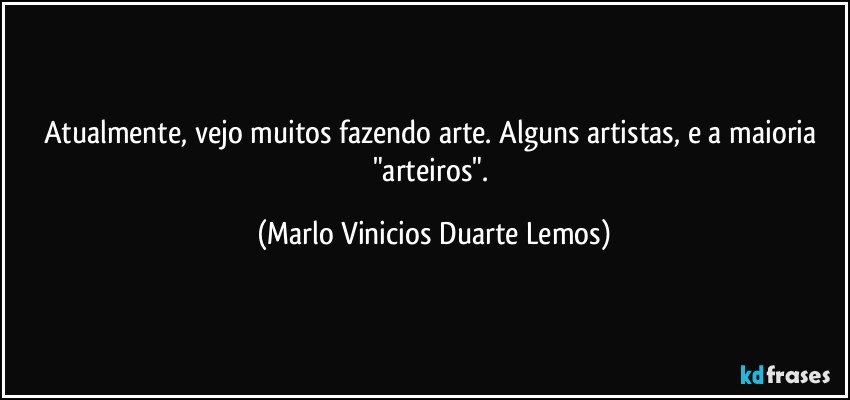 Atualmente, vejo muitos fazendo arte. Alguns artistas, e a maioria "arteiros".

(Marlo Vinicios Duarte Lemos)

kdfrases